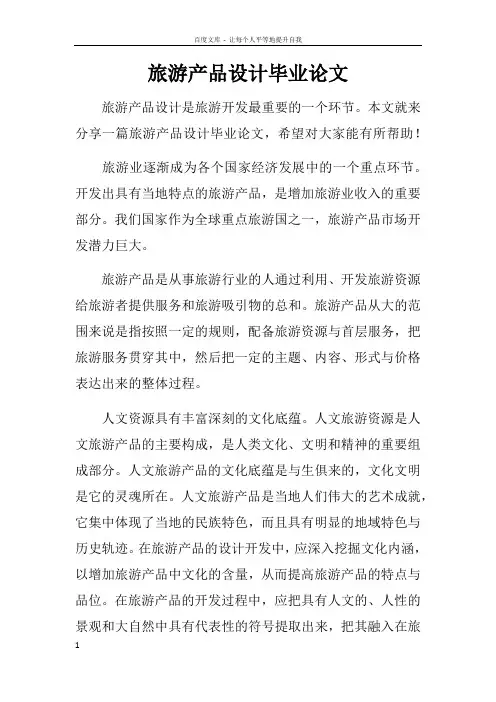 百度文库 - 让每个人平等地提升自我

旅游产品设计毕业论文

旅游产品设计是旅游开发最重要的一个环节。本文就来分享一篇旅游产品设计毕业论文，希望对大家能有所帮助！

旅游业逐渐成为各个国家经济发展中的一个重点环节。开发出具有当地特点的旅游产品，是增加旅游业收入的重要部分。我们国家作为全球重点旅游国之一，旅游产品市场开发潜力巨大。

旅游产品是从事旅游行业的人通过利用、开发旅游资源给旅游者提供服务和旅游吸引物的总和。旅游产品从大的范围来说是指按照一定的规则，配备旅游资源与首层服务，把旅游服务贯穿其中，然后把一定的主题、内容、形式与价格表达出来的整体过程。

人文资源具有丰富深刻的文化底蕴。人文旅游资源是人文旅游产品的主要构成，是人类文化、文明和精神的重要组成部分。人文旅游产品的文化底蕴是与生俱来的，文化文明是它的灵魂所在。人文旅游产品是当地人们伟大的艺术成就，它集中体现了当地的民族特色，而且具有明显的地域特色与历史轨迹。在旅游产品的设计开发中，应深入挖掘文化内涵，以增加旅游产品中文化的含量，从而提高旅游产品的特点与品位。在旅游产品的开发过程中，应把具有人文的、人性的景观和大自然中具有代表性的符号提取出来，把其融入在旅

1